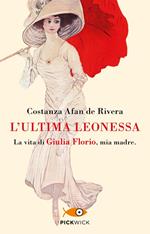 Costanza Afan de Rivera
L'ULTIMA LEONESSA
La vita di Giulia Florio, mia madre.

PICKWICK